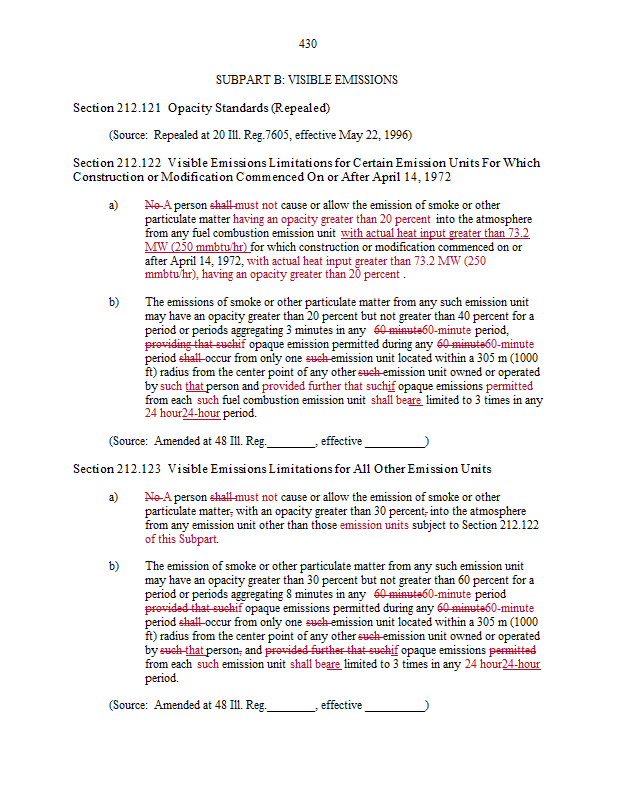 430

SUBPART B: VISIBLE EMISSIONS

Section 212.121 Opacity Standards (Repealed)

(Source: Repealed at 20 Ill. Reg.7605, effective May 22, 1996)

Section 212.122 Visible Emissions Limitations for Certain Emission Units For Which Construction or Modification Commenced On or After April 14, 1972

a) No A person shall must not cause or allow the emission of smoke or other particulate matter having an opacity greater than 20 percent into the atmosphere from any fuel combustion emission unit with actual heat input greater than 73.2 MW (250 mmbtu/hr) for which construction or modification commenced on or after April 14, 1972, with actual heat input greater than 73.2 MW (250 mmbtu/hr), having an opacity greater than 20 percent .

b) The emissions of smoke or other particulate matter from any such emission unit may have an opacity greater than 20 percent but not greater than 40 percent for a period or periods aggregating 3 minutes in any 60 minute60-minute period, providing that suchif opaque emission permitted during any 60 minute60-minute period shall occur from only one such emission unit located within a 305 m (1000 ft) radius from the center point of any other such emission unit owned or operated by such that person and provided further that suchif opaque emissions permitted from each such fuel combustion emission unit shall beare limited to 3 times in any 24 hour24-hour period.

(Source: Amended at 48 Ill. Reg.________, effective __________)

Section 212.123 Visible Emissions Limitations for All Other Emission Units

a) No A person shall must not cause or allow the emission of smoke or other particulate matter, with an opacity greater than 30 percent, into the atmosphere from any emission unit other than those emission units subject to Section 212.122 of this Subpart.

b) The emission of smoke or other particulate matter from any such emission unit may have an opacity greater than 30 percent but not greater than 60 percent for a period or periods aggregating 8 minutes in any 60 minute60-minute period provided that suchif opaque emissions permitted during any 60 minute60-minute period shall occur from only one such emission unit located within a 305 m (1000 ft) radius from the center point of any other such emission unit owned or operated by such that person, and provided further that suchif opaque emissions permitted from each such emission unit shall beare limited to 3 times in any 24 hour24-hour period.

(Source: Amended at 48 Ill. Reg.________, effective __________)